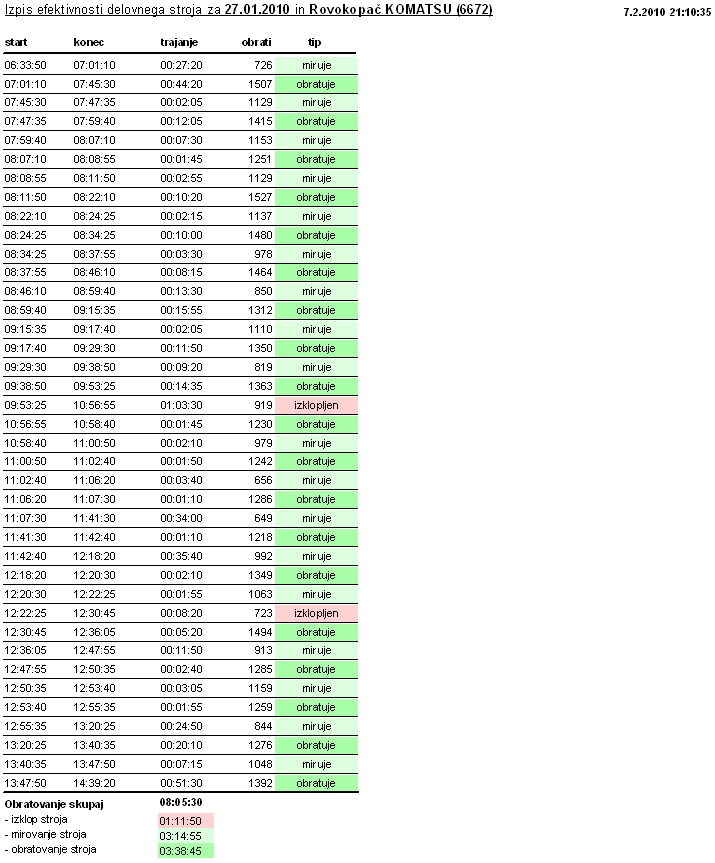 Izpis efektivnosti delovnega stroja za 27.01.2010 in Rovokopač KOMATSU (6672)

7.2.2010 21:10:35

| start | konec | trajanje | obrati | tip |
|---|---|---|---|---|
| 06:33:50 | 07:01:10 | 00:27:20 | 726 | miruje |
| 07:01:10 | 07:45:30 | 00:44:20 | 1507 | obratuje |
| 07:45:30 | 07:47:35 | 00:02:05 | 1129 | miruje |
| 07:47:35 | 07:59:40 | 00:12:05 | 1415 | obratuje |
| 07:59:40 | 08:07:10 | 00:07:30 | 1153 | miruje |
| 08:07:10 | 08:08:55 | 00:01:45 | 1251 | obratuje |
| 08:08:55 | 08:11:50 | 00:02:55 | 1129 | miruje |
| 08:11:50 | 08:22:10 | 00:10:20 | 1527 | obratuje |
| 08:22:10 | 08:24:25 | 00:02:15 | 1137 | miruje |
| 08:24:25 | 08:34:25 | 00:10:00 | 1480 | obratuje |
| 08:34:25 | 08:37:55 | 00:03:30 | 978 | miruje |
| 08:37:55 | 08:46:10 | 00:08:15 | 1464 | obratuje |
| 08:46:10 | 08:59:40 | 00:13:30 | 850 | miruje |
| 08:59:40 | 09:15:35 | 00:15:55 | 1312 | obratuje |
| 09:15:35 | 09:17:40 | 00:02:05 | 1110 | miruje |
| 09:17:40 | 09:29:30 | 00:11:50 | 1350 | obratuje |
| 09:29:30 | 09:38:50 | 00:09:20 | 819 | miruje |
| 09:38:50 | 09:53:25 | 00:14:35 | 1363 | obratuje |
| 09:53:25 | 10:56:55 | 01:03:30 | 919 | izklopljen |
| 10:56:55 | 10:58:40 | 00:01:45 | 1230 | obratuje |
| 10:58:40 | 11:00:50 | 00:02:10 | 979 | miruje |
| 11:00:50 | 11:02:40 | 00:01:50 | 1242 | obratuje |
| 11:02:40 | 11:06:20 | 00:03:40 | 656 | miruje |
| 11:06:20 | 11:07:30 | 00:01:10 | 1286 | obratuje |
| 11:07:30 | 11:41:30 | 00:34:00 | 649 | miruje |
| 11:41:30 | 11:42:40 | 00:01:10 | 1218 | obratuje |
| 11:42:40 | 12:18:20 | 00:35:40 | 992 | miruje |
| 12:18:20 | 12:20:30 | 00:02:10 | 1349 | obratuje |
| 12:20:30 | 12:22:25 | 00:01:55 | 1063 | miruje |
| 12:22:25 | 12:30:45 | 00:08:20 | 723 | izklopljen |
| 12:30:45 | 12:36:05 | 00:05:20 | 1494 | obratuje |
| 12:36:05 | 12:47:55 | 00:11:50 | 913 | miruje |
| 12:47:55 | 12:50:35 | 00:02:40 | 1285 | obratuje |
| 12:50:35 | 12:53:40 | 00:03:05 | 1159 | miruje |
| 12:53:40 | 12:55:35 | 00:01:55 | 1259 | obratuje |
| 12:55:35 | 13:20:25 | 00:24:50 | 844 | miruje |
| 13:20:25 | 13:40:35 | 00:20:10 | 1276 | obratuje |
| 13:40:35 | 13:47:50 | 00:07:15 | 1048 | miruje |
| 13:47:50 | 14:39:20 | 00:51:30 | 1392 | obratuje |

Obratovanje skupaj 08:05:30
- izklop stroja 01:11:50
- mirovanje stroja 03:14:55
- obratovanje stroja 03:38:45